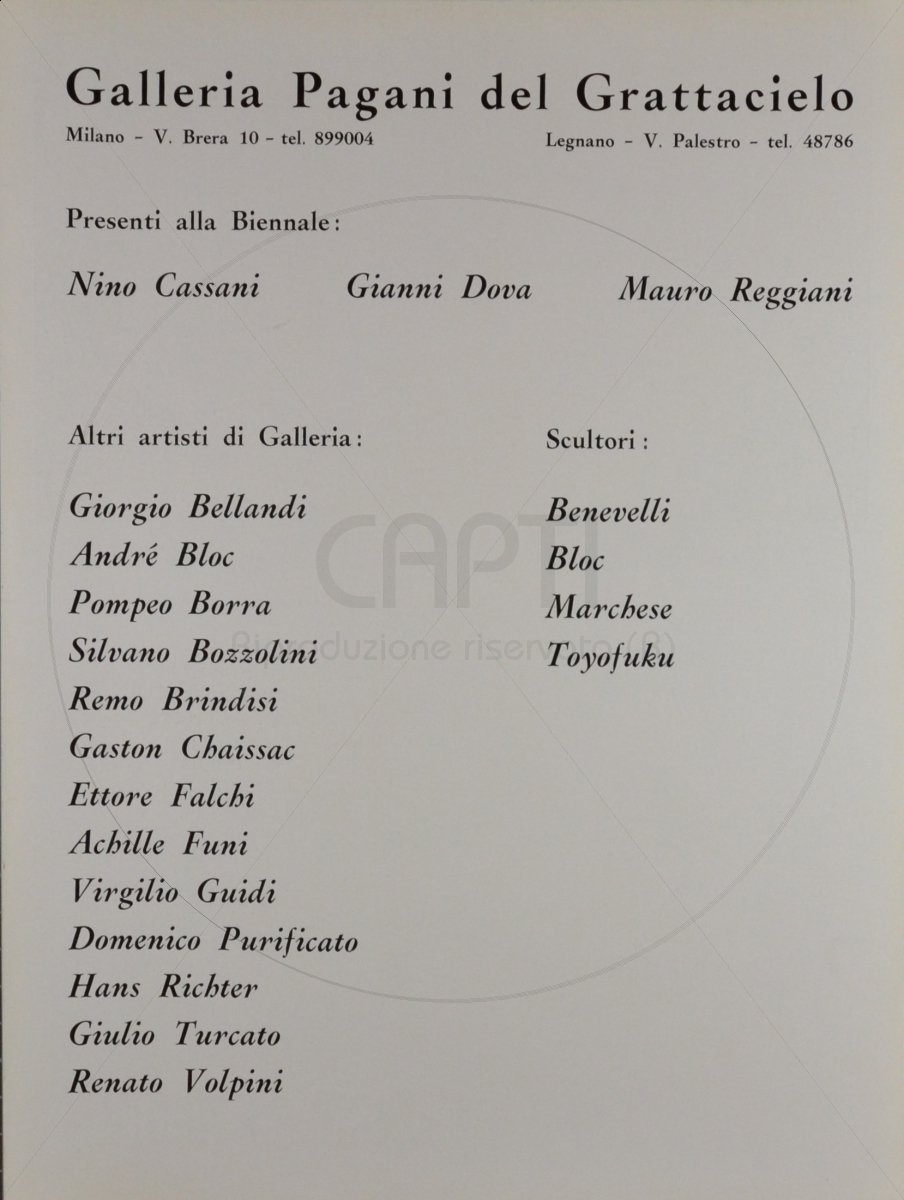 Galleria Pagani del Grattacielo

Milano - V. Brera 10 - tel. 899004

Legnano - V. Palestro - tel. 48786

Presenti alla Biennale:

Nino Cassani

Gianni Dova

Mauro Reggiani

Altri artisti di Galleria:

Giorgio Bellandi
André Bloc
Pompeo Borra
Silvano Bozzolini
Remo Brindisi
Gaston Chaissac
Ettore Falchi
Achille Funi
Virgilio Guidi
Domenico Purificato
Hans Richter
Giulio Turcato
Renato Volpini

Scultori:

Benevelli
Bloc
Marchese
Toyofuku

CAPTI
Riproduzione riservata (R)